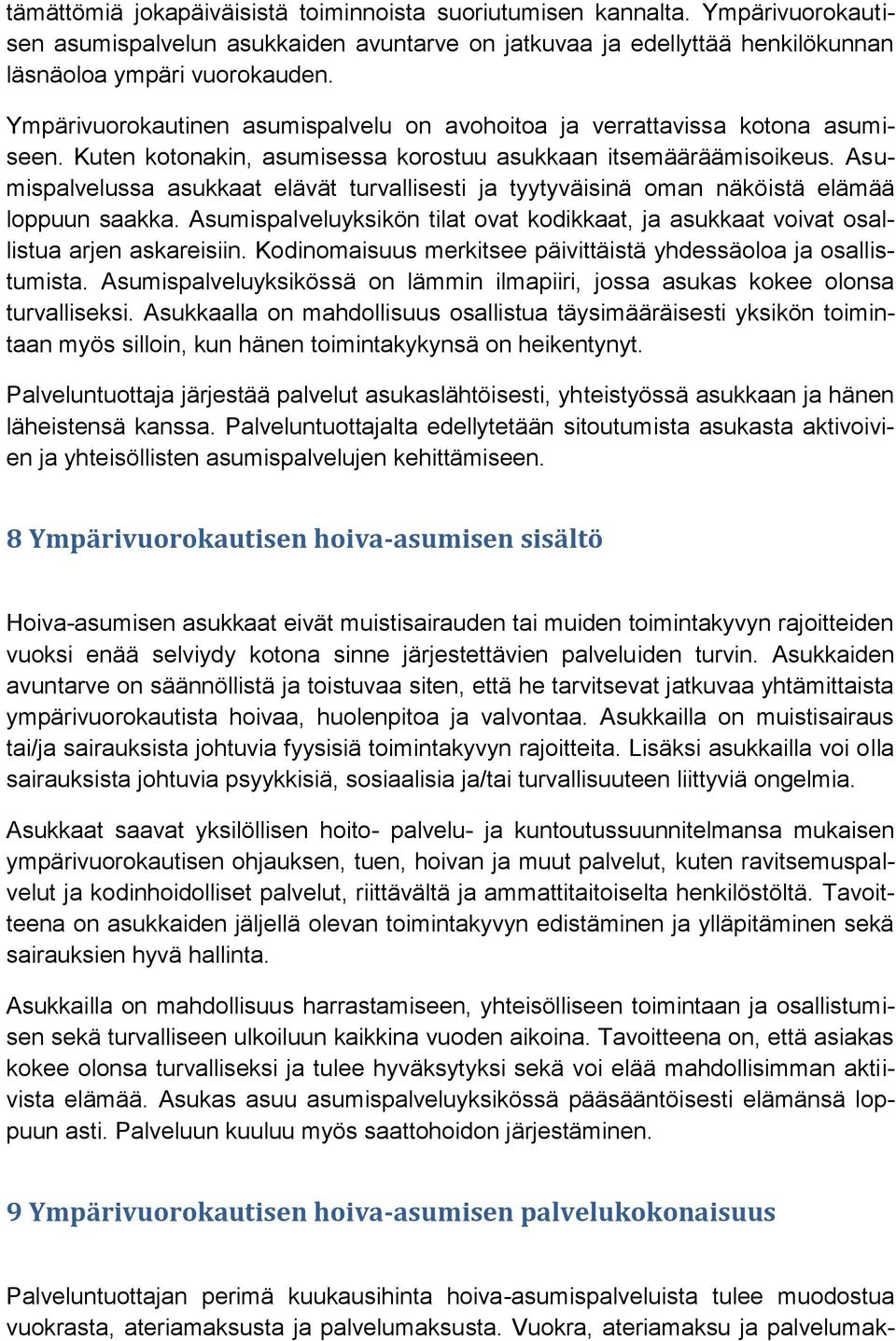 tämättömiä jokapäiväisistä toiminnoista suoriutumisen kannalta. Ympärivuorokautisen asumispalvelun asukkaiden avuntarve on jatkuvaa ja edellyttää henkilökunnan läsnäoloa ympäri vuorokauden.

Ympärivuorokautinen asumispalvelu on avohoitoa ja verrattavissa kotona asumiseen. Kuten kotonakin, asumisessa korostuu asukkaan itsemääräämisoikeus. Asumispalvelussa asukkaat elävät turvallisesti ja tyytyväisinä oman näköistä elämää loppuun saakka. Asumispalveluyksikön tilat ovat kodikkaat, ja asukkaat voivat osallistua arjen askareisiin. Kodinomaisuus merkitsee päivittäistä yhdessäoloa ja osallistumista. Asumispalveluyksikössä on lämmin ilmapiiri, jossa asukas kokee olonsa turvalliseksi. Asukkaalla on mahdollisuus osallistua täysimääräisesti yksikön toimintaan myös silloin, kun hänen toimintakykynsä on heikentynyt.

Palveluntuottaja järjestää palvelut asukaslähtöisesti, yhteistyössä asukkaan ja hänen läheistensä kanssa. Palveluntuottajalta edellytetään sitoutumista asukasta aktivoivien ja yhteisöllisten asumispalvelujen kehittämiseen.

8 Ympärivuorokautisen hoiva-asumisen sisältö

Hoiva-asumisen asukkaat eivät muistisairauden tai muiden toimintakyvyn rajoitteiden vuoksi enää selviydy kotona sinne järjestettävien palveluiden turvin. Asukkaiden avuntarve on säännöllistä ja toistuvaa siten, että he tarvitsevat jatkuvaa yhtämittaista ympärivuorokautista hoivaa, huolenpitoa ja valvontaa. Asukkailla on muistisairaus tai/ja sairauksista johtuvia fyysisiä toimintakyvyn rajoitteita. Lisäksi asukkailla voi olla sairauksista johtuvia psyykkisiä, sosiaalisia ja/tai turvallisuuteen liittyviä ongelmia.

Asukkaat saavat yksilöllisen hoito- palvelu- ja kuntoutussuunnitelmansa mukaisen ympärivuorokautisen ohjauksen, tuen, hoivan ja muut palvelut, kuten ravitsemuspalvelut ja kodinhoidolliset palvelut, riittävältä ja ammattitaitoiselta henkilöstöltä. Tavoitteena on asukkaiden jäljellä olevan toimintakyvyn edistäminen ja ylläpitäminen sekä sairauksien hyvä hallinta.

Asukkailla on mahdollisuus harrastamiseen, yhteisölliseen toimintaan ja osallistumisen sekä turvalliseen ulkoiluun kaikkina vuoden aikoina. Tavoitteena on, että asiakas kokee olonsa turvalliseksi ja tulee hyväksytyksi sekä voi elää mahdollisimman aktiivista elämää. Asukas asuu asumispalveluyksikössä pääsääntöisesti elämänsä loppuun asti. Palveluun kuuluu myös saattohoidon järjestäminen.

9 Ympärivuorokautisen hoiva-asumisen palvelukokonaisuus

Palveluntuottajan perimä kuukausihinta hoiva-asumispalveluista tulee muodostua vuokrasta, ateriamaksusta ja palvelumaksusta. Vuokra, ateriamaksu ja palvelumak-